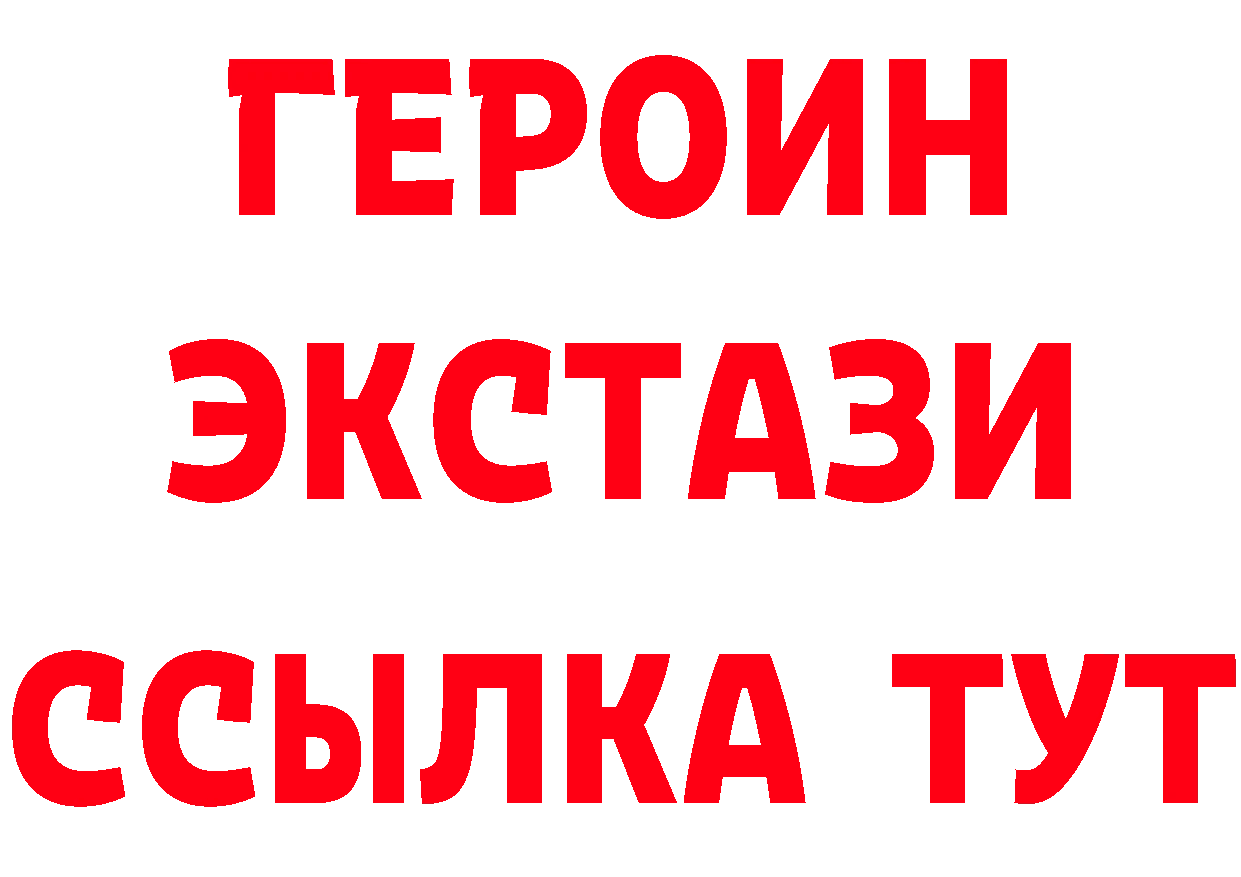 ГЕРОИН
ЭКСТАЗИ
ССЫЛКА ТУТ